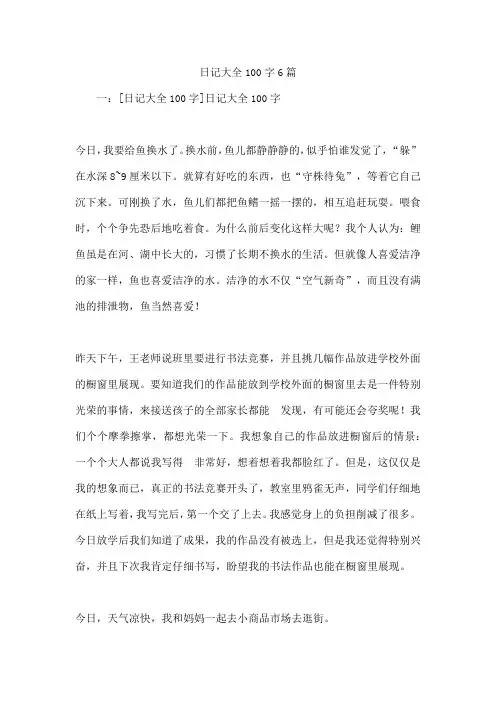 日记大全 100 字 6 篇

一：[日记大全 100 字]日记大全 100 字

今日，我要给鱼换水了。换水前，鱼儿都静静静的，似乎怕谁发觉了，“躲”在水深 8~9 厘米以下。就算有好吃的东西，也“守株待兔”，等着它自己沉下来。可刚换了水，鱼儿们都把鱼鳍一摇一摆的，相互追赶玩耍。喂食时，个个争先恐后地吃着食。为什么前后变化这样大呢？我个人认为：鲤鱼虽是在河、湖中长大的，习惯了长期不换水的生活。但就像人喜爱洁净的家一样，鱼也喜爱洁净的水。洁净的水不仅“空气新奇”，而且没有满池的排泄物，鱼当然喜爱！

昨天下午，王老师说班里要进行书法竞赛，并且挑几幅作品放进学校外面的橱窗里展现。要知道我们的作品能放到学校外面的橱窗里去是一件特别光荣的事情，来接送孩子的全部家长都能 发现，有可能还会夸奖呢！我们个个摩拳擦掌，都想光荣一下。我想象自己的作品放进橱窗后的情景：一个个大人都说我写得 非常好，想着想着我都脸红了。但是，这仅仅是我的想象而已，真正的书法竞赛开头了，教室里鸦雀无声，同学们仔细地在纸上写着，我写完后，第一个交了上去。我感觉身上的负担削减了很多。今日放学后我们知道了成果，我的作品没有被选上，但是我还觉得特别兴奋，并且下次我肯定仔细书写，盼望我的书法作品也能在橱窗里展现。

今日，天气凉快，我和妈妈一起去小商品市场去逛街。